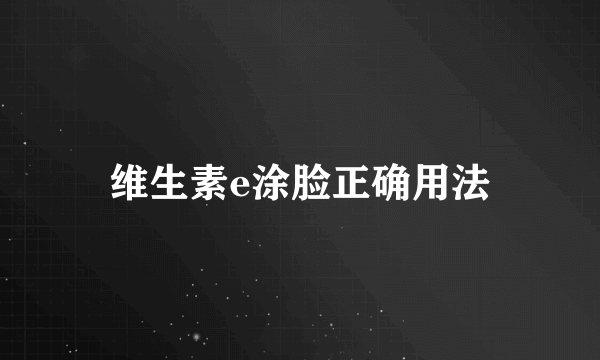 维生素e涂脸正确用法